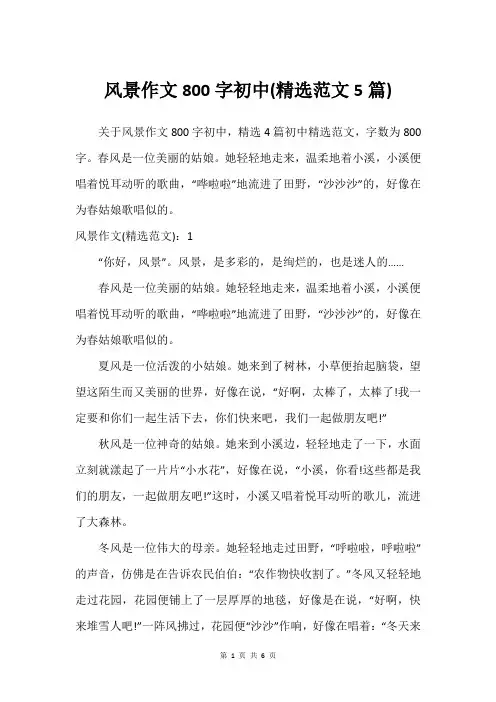 风景作文 800 字初中(精选范文 5 篇)

关于风景作文 800 字初中，精选 4 篇初中精选范文，字数为 800 字。春风是一位美丽的姑娘。她轻轻地走来，温柔地着小溪，小溪便唱着悦耳动听的歌曲，“哗啦啦”地流进了田野，“沙沙沙”的，好像在为春姑娘歌唱似的。

风景作文(精选范文)：1

“你好，风景”。风景，是多彩的，是绚烂的，也是迷人的……

春风是一位美丽的姑娘。她轻轻地走来，温柔地着小溪，小溪便唱着悦耳动听的歌曲，“哗啦啦”地流进了田野，“沙沙沙”的，好像在为春姑娘歌唱似的。

夏风是一位活泼的小姑娘。她来到了树林，小草便抬起脑袋，望望这陌生而又美丽的世界，好像在说，“好啊，太棒了，太棒了!我一定要和你们一起生活下去，你们快来吧，我们一起做朋友吧!”

秋风是一位神奇的姑娘。她来到小溪边，轻轻地走了一下，水面立刻就漾起了一片片“小水花”，好像在说，“小溪，你看!这些都是我们的朋友，一起做朋友吧!”这时，小溪又唱着悦耳动听的歌儿，流进了大森林。

冬风是一位伟大的母亲。她轻轻地走过田野，“呼啦啦，呼啦啦”的声音，仿佛是在告诉农民伯伯：“农作物快收割了。”冬风又轻轻地走过花园，花园便铺上了一层厚厚的地毯，好像是在说，“好啊，快来堆雪人吧!”一阵风拂过，花园便“沙沙”作响，好像在唱着：“冬天来

第 1 页 共 6 页